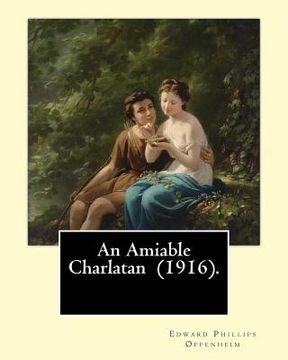 An Amiable Charlatan (1916).

Edward Phillips Oppenheim